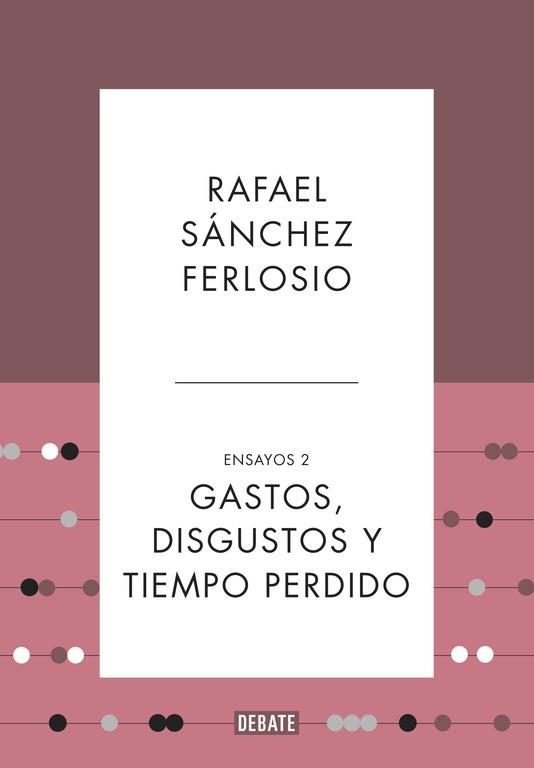 RAFAEL SÁNCHEZ FERLOSIO

ENSAYOS 2

GASTOS, DISGUSTOS Y TIEMPO PERDIDO

DEBATE